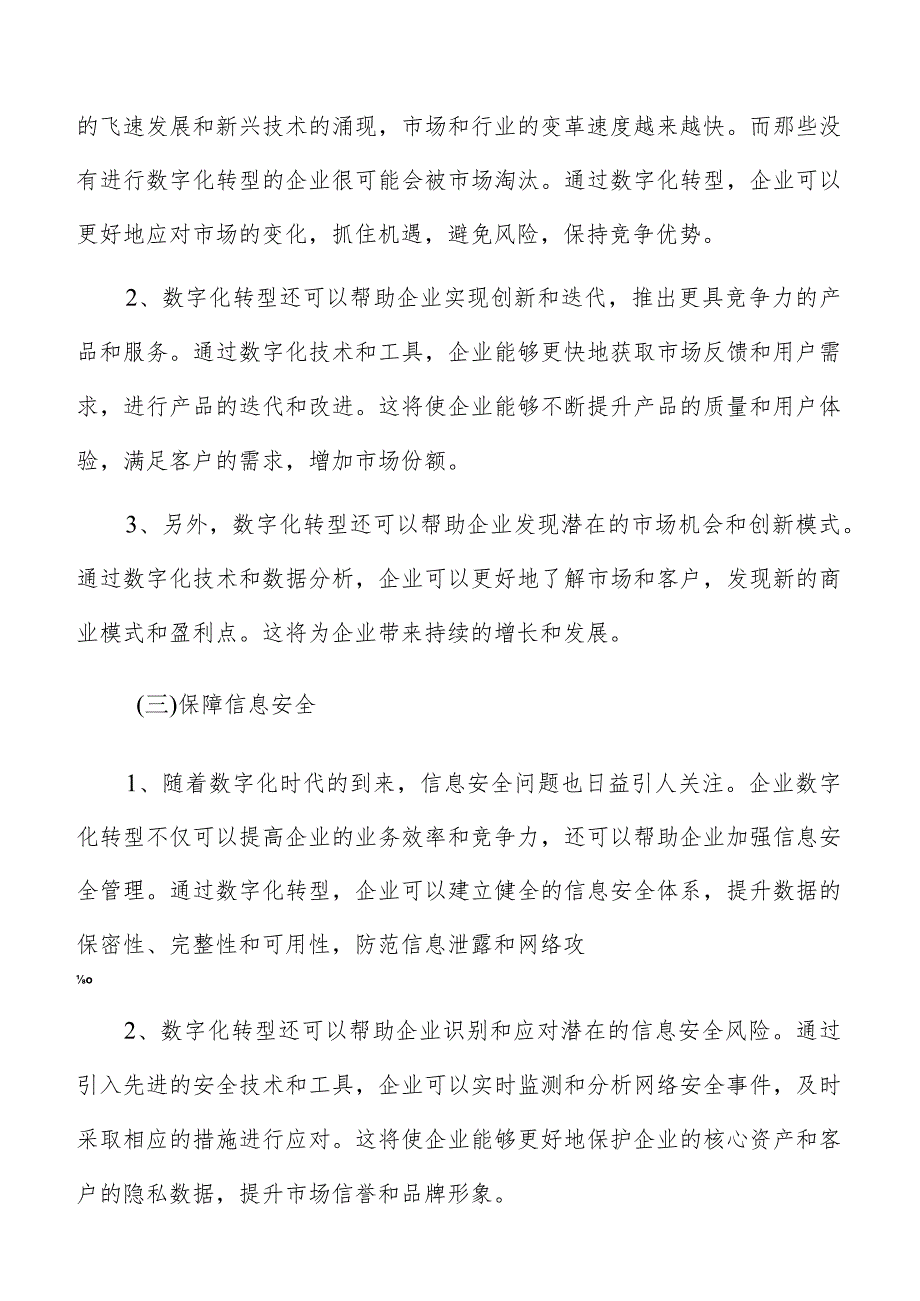 的飞速发展和新兴技术的涌现，市场和行业的变革速度越来越快。而那些没有进行数字化转型的企业很可能会被市场淘汰。通过数字化转型，企业可以更好地应对市场的变化，抓住机遇，避免风险，保持竞争优势。

2、数字化转型还可以帮助企业实现创新和迭代，推出更具竞争力的产品和服务。通过数字化技术和工具，企业能够更快地获取市场反馈和用户需求，进行产品的迭代和改进。这将使企业能够不断提升产品的质量和用户体验，满足客户的需求，增加市场份额。

3、另外，数字化转型还可以帮助企业发现潜在的市场机会和创新模式。通过数字化技术和数据分析，企业可以更好地了解市场和客户，发现新的商业模式和盈利点。这将为企业带来持续的增长和发展。

(三)保障信息安全

1、随着数字化时代的到来，信息安全问题也日益引人关注。企业数字化转型不仅可以提高企业的业务效率和竞争力，还可以帮助企业加强信息安全管理。通过数字化转型，企业可以建立健全的信息安全体系，提升数据的保密性、完整性和可用性，防范信息泄露和网络攻
‰

2、数字化转型还可以帮助企业识别和应对潜在的信息安全风险。通过引入先进的安全技术和工具，企业可以实时监测和分析网络安全事件，及时采取相应的措施进行应对。这将使企业能够更好地保护企业的核心资产和客户的隐私数据，提升市场信誉和品牌形象。